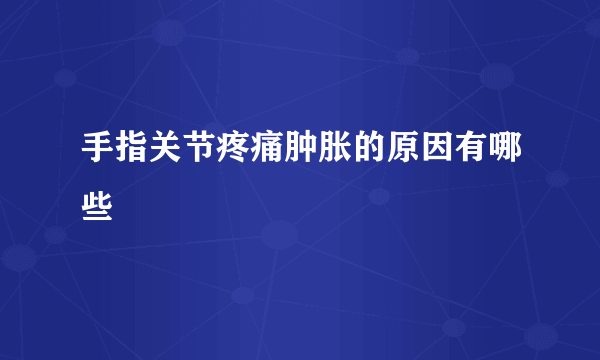 手指关节疼痛肿胀的原因有哪些